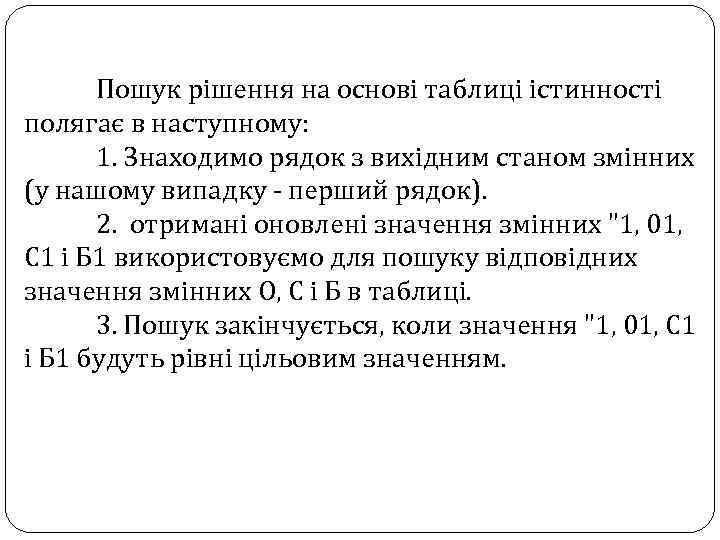 Пошук рішення на основі таблиці істинності полягає в наступному:

1. Знаходимо рядок з вихідним станом змінних (у нашому випадку - перший рядок).

2. отримані оновлені значення змінних "1, 01, С1 і Б1 використовуємо для пошуку відповідних значення змінних О, С і Б в таблиці.

3. Пошук закінчується, коли значення "1, 01, С1 і Б1 будуть рівні цільовим значенням.